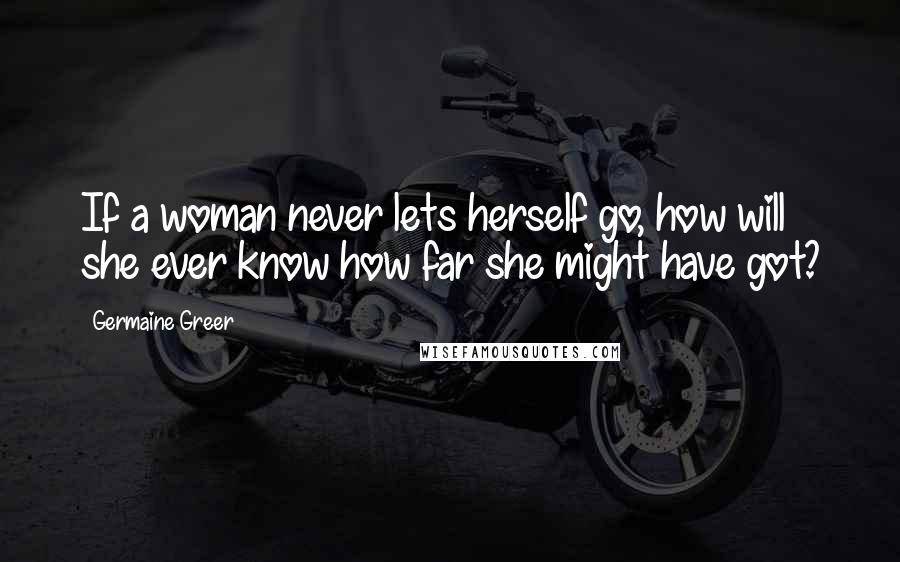 If a woman never lets herself go, how will she ever know how far she might have got?

Germaine Greer

WISEFAMOUSQUOTES.COM